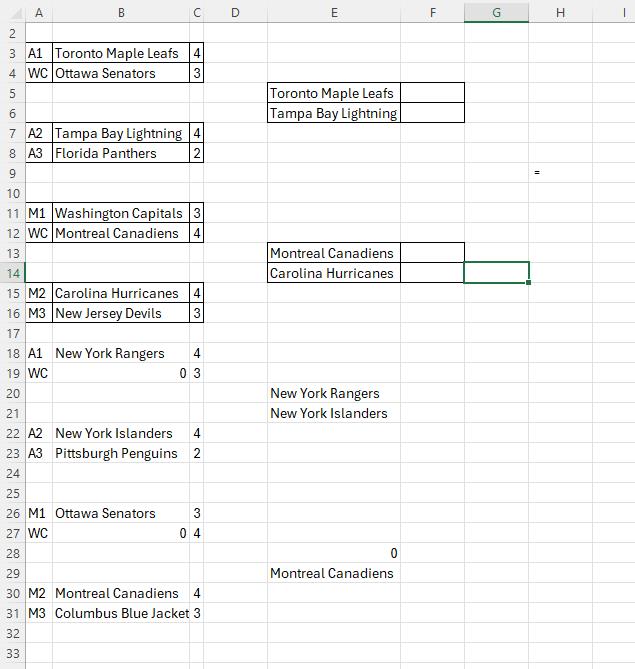 |  | A | B | C | D | E | F | G | H | I |
|---|---|---|---|---|---|---|---|---|---|
| 2 | | | | | | | | | |
| 3 | A1 | Toronto Maple Leafs | 4 | | | | | | |
| 4 | WC | Ottawa Senators | 3 | | | | | | |
| 5 | | | | | Toronto Maple Leafs | | | | |
| 6 | | | | | Tampa Bay Lightning | | | | |
| 7 | A2 | Tampa Bay Lightning | 4 | | | | | | |
| 8 | A3 | Florida Panthers | 2 | | | | | | |
| 9 | | | | | | | | = | |
| 10 | | | | | | | | | |
| 11 | M1 | Washington Capitals | 3 | | | | | | |
| 12 | WC | Montreal Canadiens | 4 | | | | | | |
| 13 | | | | | Montreal Canadiens | | | | |
| 14 | | | | | Carolina Hurricanes | | | | |
| 15 | M2 | Carolina Hurricanes | 4 | | | | | | |
| 16 | M3 | New Jersey Devils | 3 | | | | | | |
| 17 | | | | | | | | | |
| 18 | A1 | New York Rangers | 4 | | | | | | |
| 19 | WC | 0 | 3 | | | | | | |
| 20 | | | | | New York Rangers | | | | |
| 21 | | | | | New York Islanders | | | | |
| 22 | A2 | New York Islanders | 4 | | | | | | |
| 23 | A3 | Pittsburgh Penguins | 2 | | | | | | |
| 24 | | | | | | | | | |
| 25 | | | | | | | | | |
| 26 | M1 | Ottawa Senators | 3 | | | | | | |
| 27 | WC | 0 | 4 | | | | | | |
| 28 | | | | | 0 | | | | |
| 29 | | | | | Montreal Canadiens | | | | |
| 30 | M2 | Montreal Canadiens | 4 | | | | | | |
| 31 | M3 | Columbus Blue Jacket | 3 | | | | | | |
| 32 | | | | | | | | | |
| 33 | | | | | | | | | |